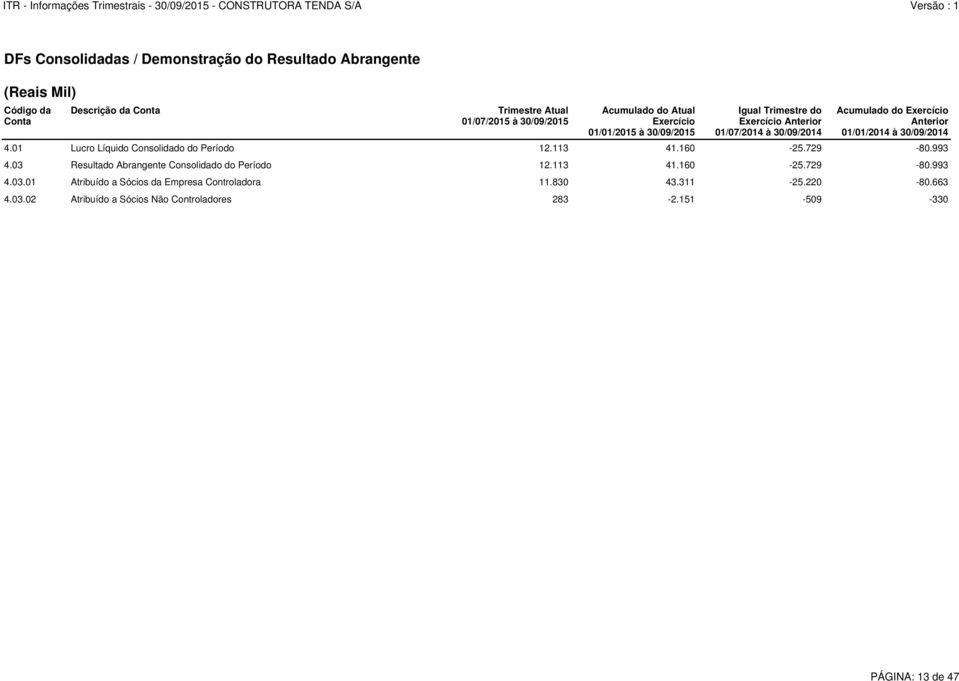 ITR - Informações Trimestrais - 30/09/2015 - CONSTRUTORA TENDA S/A

Versão : 1

DFs Consolidadas / Demonstração do Resultado Abrangente

(Reais Mil)

| Código da Conta | Descrição da Conta | Trimestre Atual 01/07/2015 à 30/09/2015 | Acumulado do Atual Exercício 01/01/2015 à 30/09/2015 | Igual Trimestre do Exercício Anterior 01/07/2014 à 30/09/2014 | Acumulado do Exercício Anterior 01/01/2014 à 30/09/2014 |
|---|---|---|---|---|---|
| 4.01 | Lucro Líquido Consolidado do Período | 12.113 | 41.160 | -25.729 | -80.993 |
| 4.03 | Resultado Abrangente Consolidado do Período | 12.113 | 41.160 | -25.729 | -80.993 |
| 4.03.01 | Atribuído a Sócios da Empresa Controladora | 11.830 | 43.311 | -25.220 | -80.663 |
| 4.03.02 | Atribuído a Sócios Não Controladores | 283 | -2.151 | -509 | -330 |

PÁGINA: 13 de 47